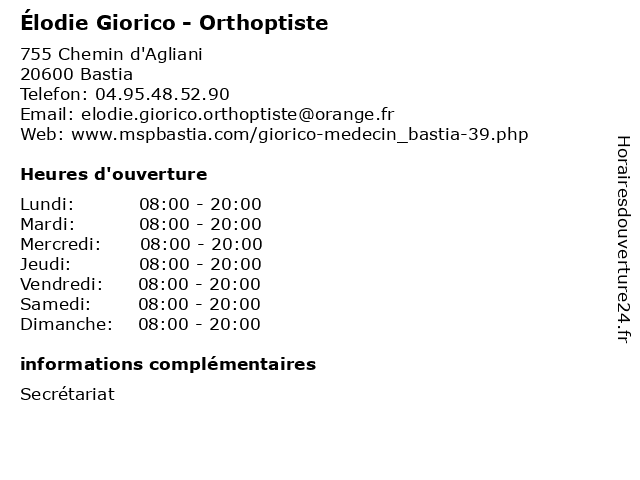 Élodie Giorico - Orthoptiste

755 Chemin d'Agliani
20600 Bastia
Telefon: 04.95.48.52.90
Email: elodie.giorico.orthoptiste@orange.fr
Web: www.mspbastia.com/giorico-medecin_bastia-39.php

Heures d'ouverture

| | |
|---|---|
| Lundi: | 08:00 - 20:00 |
| Mardi: | 08:00 - 20:00 |
| Mercredi: | 08:00 - 20:00 |
| Jeudi: | 08:00 - 20:00 |
| Vendredi: | 08:00 - 20:00 |
| Samedi: | 08:00 - 20:00 |
| Dimanche: | 08:00 - 20:00 |

informations complémentaires

Secrétariat

Horairesdouverture24.fr